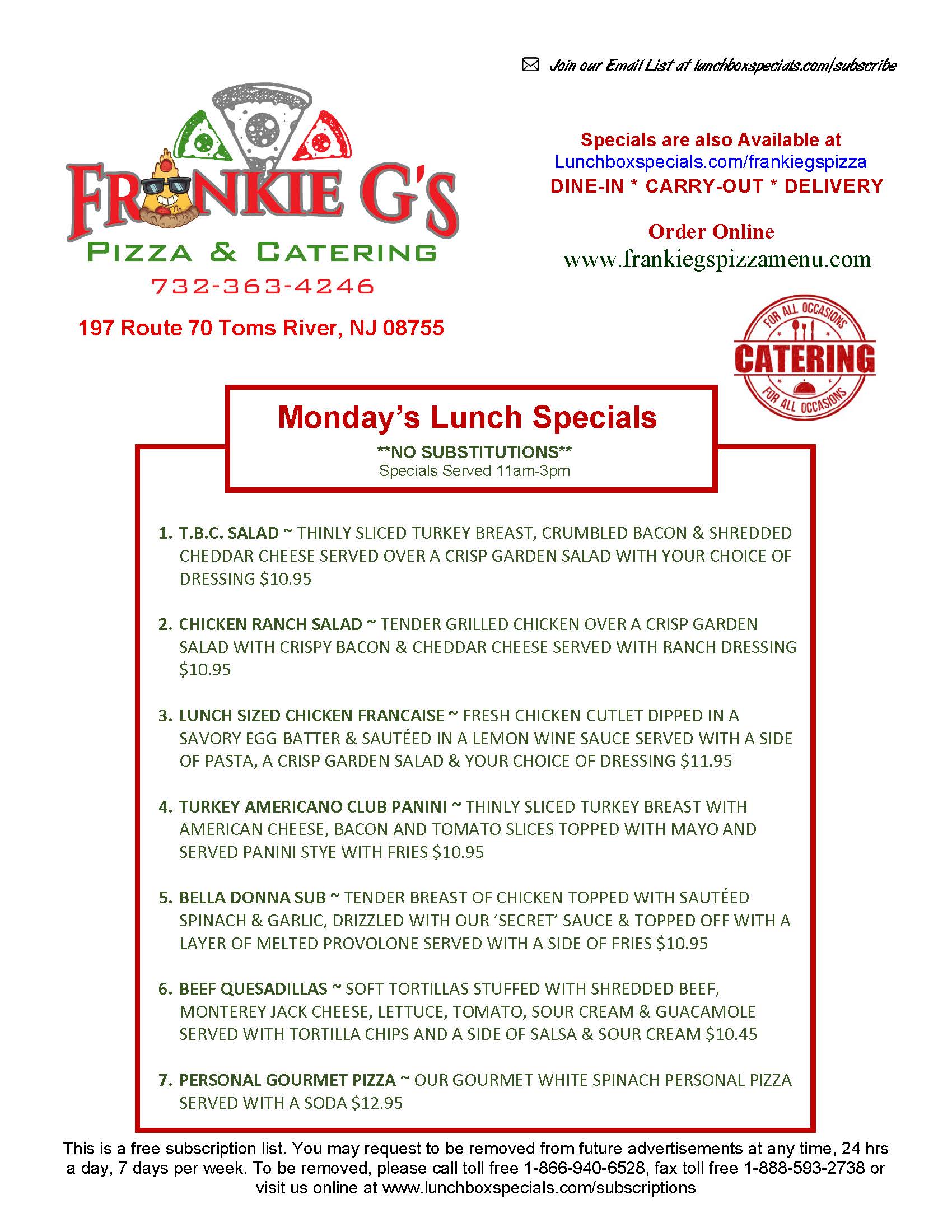 Join our Email List at lunchboxspecials.com/subscribe

FRANKIE G'S
PIZZA & CATERING
732-363-4246

197 Route 70 Toms River, NJ 08755

Specials are also Available at
Lunchboxspecials.com/frankiegspizza
DINE-IN * CARRY-OUT * DELIVERY

Order Online
www.frankiegspizzamenu.com

FOR ALL OCCASIONS
CATERING
FOR ALL OCCASIONS

Monday's Lunch Specials
**NO SUBSTITUTIONS**
Specials Served 11am-3pm

1. T.B.C. SALAD ~ THINLY SLICED TURKEY BREAST, CRUMBLED BACON & SHREDDED CHEDDAR CHEESE SERVED OVER A CRISP GARDEN SALAD WITH YOUR CHOICE OF DRESSING $10.95

2. CHICKEN RANCH SALAD ~ TENDER GRILLED CHICKEN OVER A CRISP GARDEN SALAD WITH CRISPY BACON & CHEDDAR CHEESE SERVED WITH RANCH DRESSING $10.95

3. LUNCH SIZED CHICKEN FRANCAISE ~ FRESH CHICKEN CUTLET DIPPED IN A SAVORY EGG BATTER & SAUTÉED IN A LEMON WINE SAUCE SERVED WITH A SIDE OF PASTA, A CRISP GARDEN SALAD & YOUR CHOICE OF DRESSING $11.95

4. TURKEY AMERICANO CLUB PANINI ~ THINLY SLICED TURKEY BREAST WITH AMERICAN CHEESE, BACON AND TOMATO SLICES TOPPED WITH MAYO AND SERVED PANINI STYE WITH FRIES $10.95

5. BELLA DONNA SUB ~ TENDER BREAST OF CHICKEN TOPPED WITH SAUTÉED SPINACH & GARLIC, DRIZZLED WITH OUR 'SECRET' SAUCE & TOPPED OFF WITH A LAYER OF MELTED PROVOLONE SERVED WITH A SIDE OF FRIES $10.95

6. BEEF QUESADILLAS ~ SOFT TORTILLAS STUFFED WITH SHREDDED BEEF, MONTEREY JACK CHEESE, LETTUCE, TOMATO, SOUR CREAM & GUACAMOLE SERVED WITH TORTILLA CHIPS AND A SIDE OF SALSA & SOUR CREAM $10.45

7. PERSONAL GOURMET PIZZA ~ OUR GOURMET WHITE SPINACH PERSONAL PIZZA SERVED WITH A SODA $12.95

This is a free subscription list. You may request to be removed from future advertisements at any time, 24 hrs a day, 7 days per week. To be removed, please call toll free 1-866-940-6528, fax toll free 1-888-593-2738 or visit us online at www.lunchboxspecials.com/subscriptions